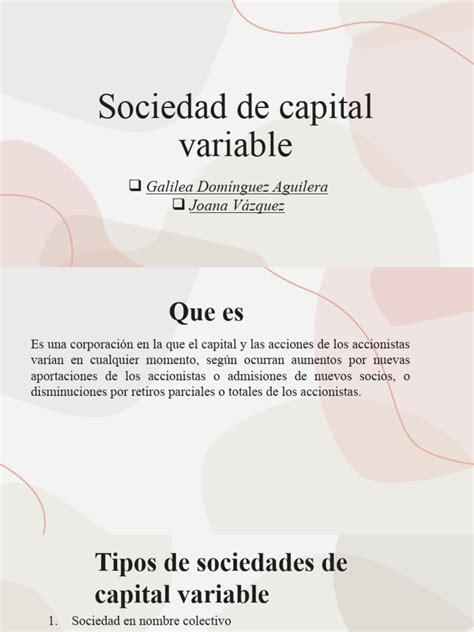 Sociedad de capital variable

❑ Galilea Domínguez Aguilera
❑ Joana Vázquez

Que es

Es una corporación en la que el capital y las acciones de los accionistas varían en cualquier momento, según ocurran aumentos por nuevas aportaciones de los accionistas o admisiones de nuevos socios, o disminuciones por retiros parciales o totales de los accionistas.

Tipos de sociedades de capital variable

1. Sociedad en nombre colectivo